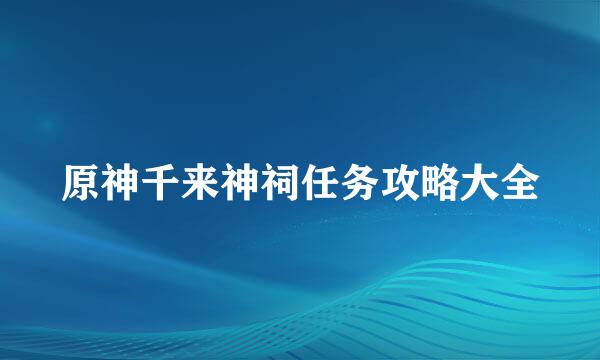 原神千来神祠任务攻略大全